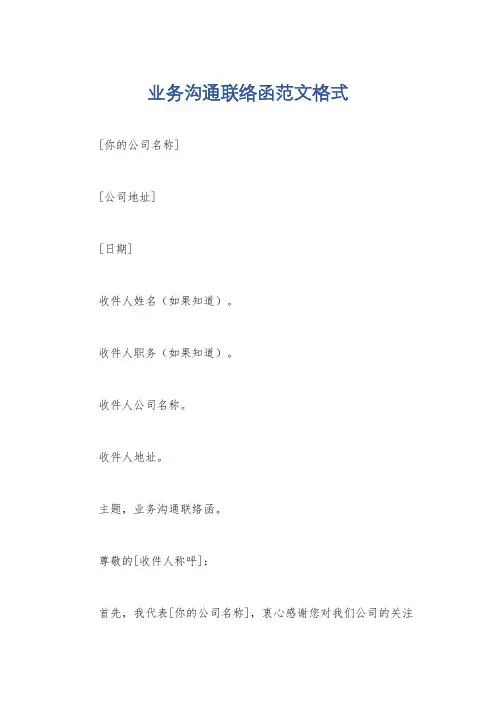 业务沟通联络函范文格式

[你的公司名称]

[公司地址]

[日期]

收件人姓名（如果知道）。

收件人职务（如果知道）。

收件人公司名称。

收件人地址。

主题，业务沟通联络函。

尊敬的[收件人称呼]：

首先，我代表[你的公司名称]，衷心感谢您对我们公司的关注